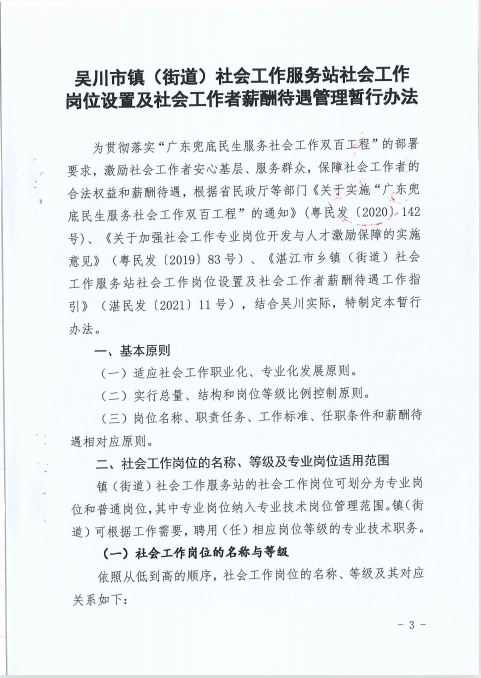 吴川市镇（街道）社会工作服务站社会工作岗位设置及社会工作者薪酬待遇管理暂行办法

为贯彻落实“广东兜底民生服务社会工作双百工程”的部署要求，激励社会工作者安心基层、服务群众，保障社会工作者的合法权益和薪酬待遇，根据省民政厅等部门《关于实施“广东兜底民生服务社会工作双百工程”的通知》（粤民发〔2020〕142号）、《关于加强社会工作专业岗位开发与人才激励保障的实施意见》（粤民发〔2019〕83号）、《湛江市乡镇（街道）社会工作服务站社会工作岗位设置及社会工作者薪酬待遇工作指引》（湛民发〔2021〕11号），结合吴川实际，特制定本暂行办法。

一、基本原则

（一）适应社会工作职业化、专业化发展原则。

（二）实行总量、结构和岗位等级比例控制原则。

（三）岗位名称、职责任务、工作标准、任职条件和薪酬待遇相对应原则。

二、社会工作岗位的名称、等级及专业岗位适用范围

镇（街道）社会工作服务站的社会工作岗位可划分为专业岗位和普通岗位，其中专业岗位纳入专业技术岗位管理范围。镇（街道）可根据工作需要，聘用（任）相应岗位等级的专业技术职务。

（一）社会工作岗位的名称与等级

依照从低到高的顺序，社会工作岗位的名称、等级及其对应关系如下：

- 3 -